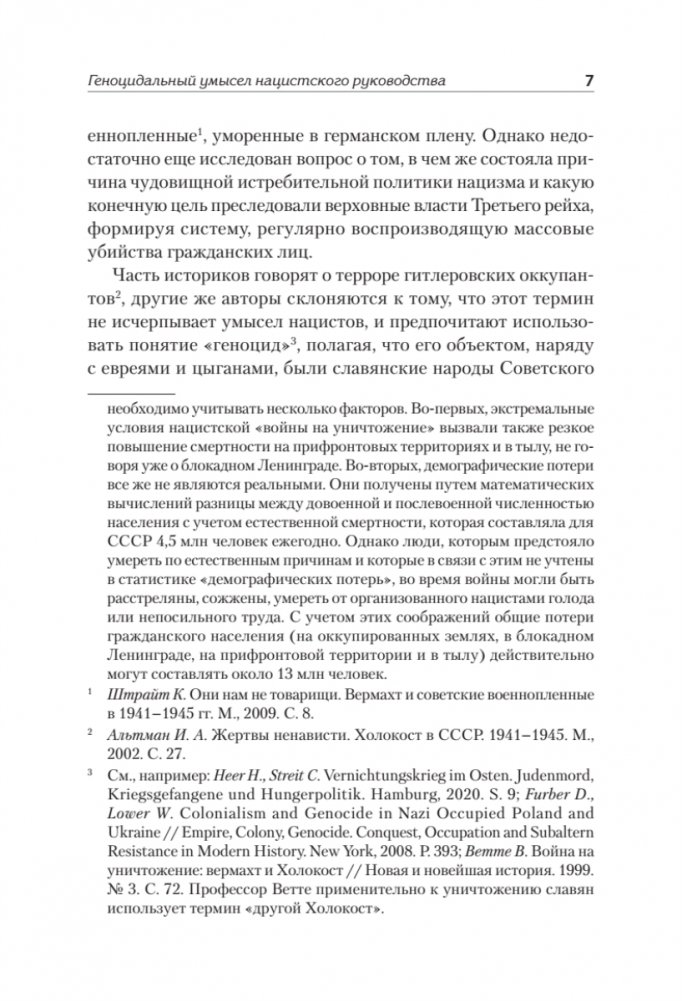 Геноцидальный умысел нацистского руководства 7

еннопленные$^1$, уморенные в германском плену. Однако недостаточно еще исследован вопрос о том, в чем же состояла причина чудовищной истребительной политики нацизма и какую конечную цель преследовали верховные власти Третьего рейха, формируя систему, регулярно воспроизводящую массовые убийства гражданских лиц.

Часть историков говорят о терроре гитлеровских оккупантов$^2$, другие же авторы склоняются к тому, что этот термин не исчерпывает умысел нацистов, и предпочитают использовать понятие «геноцид»$^3$, полагая, что его объектом, наряду с евреями и цыганами, были славянские народы Советского

необходимо учитывать несколько факторов. Во-первых, экстремальные условия нацистской «войны на уничтожение» вызвали также резкое повышение смертности на прифронтовых территориях и в тылу, не говоря уже о блокадном Ленинграде. Во-вторых, демографические потери все же не являются реальными. Они получены путем математических вычислений разницы между довоенной и послевоенной численностью населения с учетом естественной смертности, которая составляла для СССР 4,5 млн человек ежегодно. Однако люди, которым предстояло умереть по естественным причинам и которые в связи с этим не учтены в статистике «демографических потерь», во время войны могли быть расстреляны, сожжены, умереть от организованного нацистами голода или непосильного труда. С учетом этих соображений общие потери гражданского населения (на оккупированных землях, в блокадном Ленинграде, на прифронтовой территории и в тылу) действительно могут составлять около 13 млн человек.

$^1$ Штрайт К. Они нам не товарищи. Вермахт и советские военнопленные в 1941–1945 гг. М., 2009. С. 8.

$^2$ Альтман И. А. Жертвы ненависти. Холокост в СССР. 1941–1945. М., 2002. С. 27.

$^3$ См., например: Heer H., Streit C. Vernichtungskrieg im Osten. Judenmord, Kriegsgefangene und Hungerpolitik. Hamburg, 2020. S. 9; Furber D., Lower W. Colonialism and Genocide in Nazi Occupied Poland and Ukraine // Empire, Colony, Genocide. Conquest, Occupation and Subaltern Resistance in Modern History. New York, 2008. P. 393; Ветте В. Война на уничтожение: вермахт и Холокост // Новая и новейшая история. 1999. № 3. С. 72. Профессор Ветте применительно к уничтожению славян использует термин «другой Холокост».